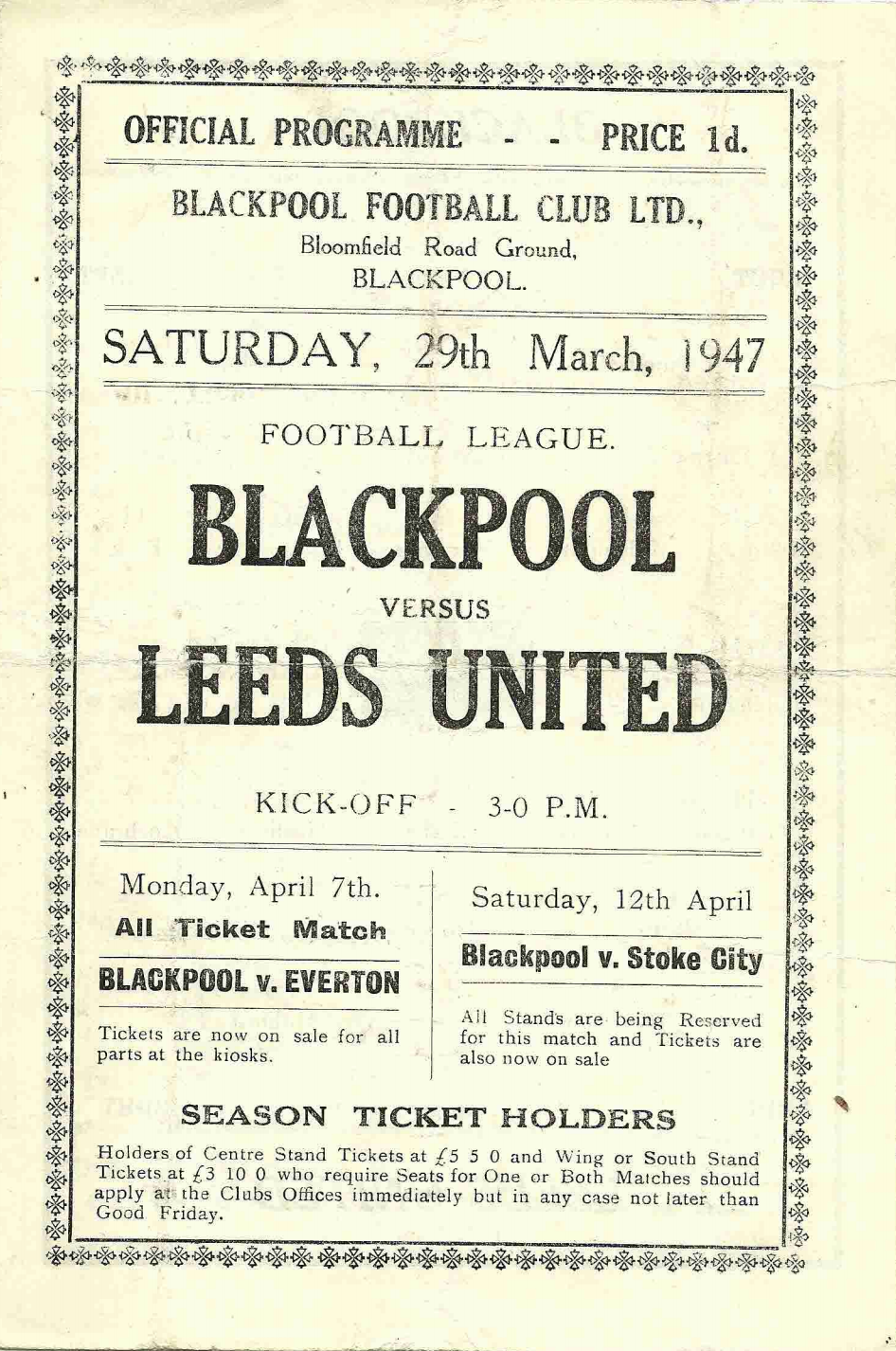 OFFICIAL PROGRAMME - - PRICE 1d.

BLACKPOOL FOOTBALL CLUB LTD.,
Bloomfield Road Ground,
BLACKPOOL.

SATURDAY, 29th March, 1947

FOOTBALL LEAGUE.

BLACKPOOL

VERSUS

LEEDS UNITED

KICK-OFF - 3-0 P.M.

Monday, April 7th.

All Ticket Match

BLACKPOOL v. EVERTON

Tickets are now on sale for all parts at the kiosks.

Saturday, 12th April

Blackpool v. Stoke City

All Stands are being Reserved for this match and Tickets are also now on sale

SEASON TICKET HOLDERS

Holders of Centre Stand Tickets at £5 5 0 and Wing or South Stand Tickets at £3 10 0 who require Seats for One or Both Matches should apply at the Clubs Offices immediately but in any case not later than Good Friday.